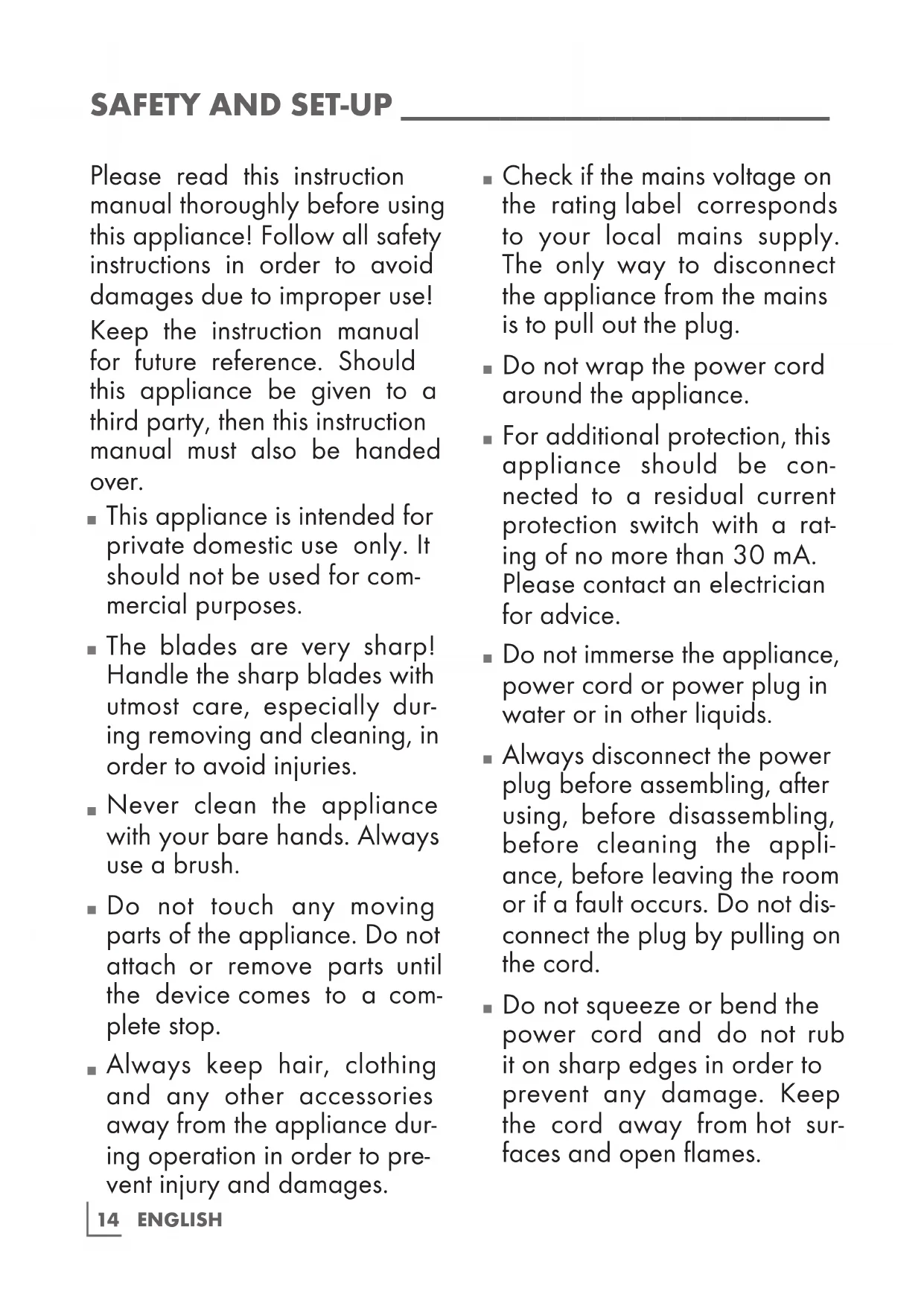 SAFETY AND SET-UP

Please read this instruction manual thoroughly before using this appliance! Follow all safety instructions in order to avoid damages due to improper use!

Keep the instruction manual for future reference. Should this appliance be given to a third party, then this instruction manual must also be handed over.

■ This appliance is intended for private domestic use only. It should not be used for commercial purposes.

■ The blades are very sharp! Handle the sharp blades with utmost care, especially during removing and cleaning, in order to avoid injuries.

■ Never clean the appliance with your bare hands. Always use a brush.

■ Do not touch any moving parts of the appliance. Do not attach or remove parts until the device comes to a complete stop.

■ Always keep hair, clothing and any other accessories away from the appliance during operation in order to prevent injury and damages.

■ Check if the mains voltage on the rating label corresponds to your local mains supply. The only way to disconnect the appliance from the mains is to pull out the plug.

■ Do not wrap the power cord around the appliance.

■ For additional protection, this appliance should be connected to a residual current protection switch with a rating of no more than 30 mA. Please contact an electrician for advice.

■ Do not immerse the appliance, power cord or power plug in water or in other liquids.

■ Always disconnect the power plug before assembling, after using, before disassembling, before cleaning the appliance, before leaving the room or if a fault occurs. Do not disconnect the plug by pulling on the cord.

■ Do not squeeze or bend the power cord and do not rub it on sharp edges in order to prevent any damage. Keep the cord away from hot surfaces and open flames.

14 ENGLISH